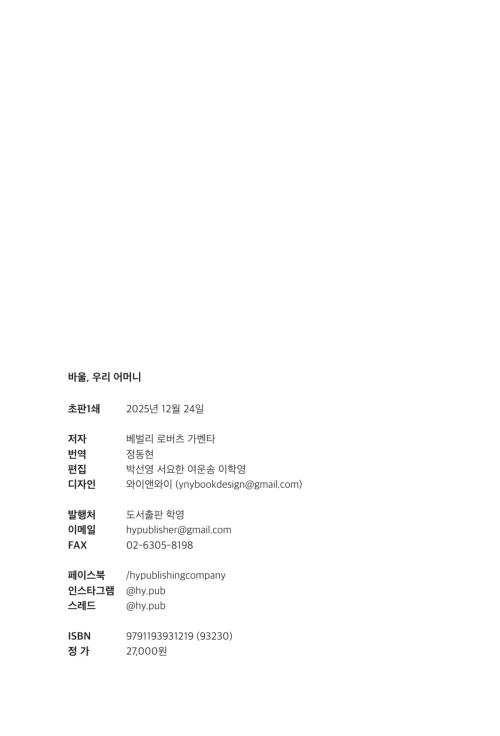 바울, 우리 어머니

초판1쇄 2025년 12월 24일

저자 베벌리 로버츠 가벤타
번역 정동현
편집 박선영 서요한 여운송 이학영
디자인 와이앤와이 (ynybookdesign@gmail.com)

발행처 도서출판 학영
이메일 hypublisher@gmail.com
FAX 02-6305-8198

페이스북 /hypublishingcompany
인스타그램 @hy.pub
스레드 @hy.pub

ISBN 9791193931219 (93230)
정 가 27,000원